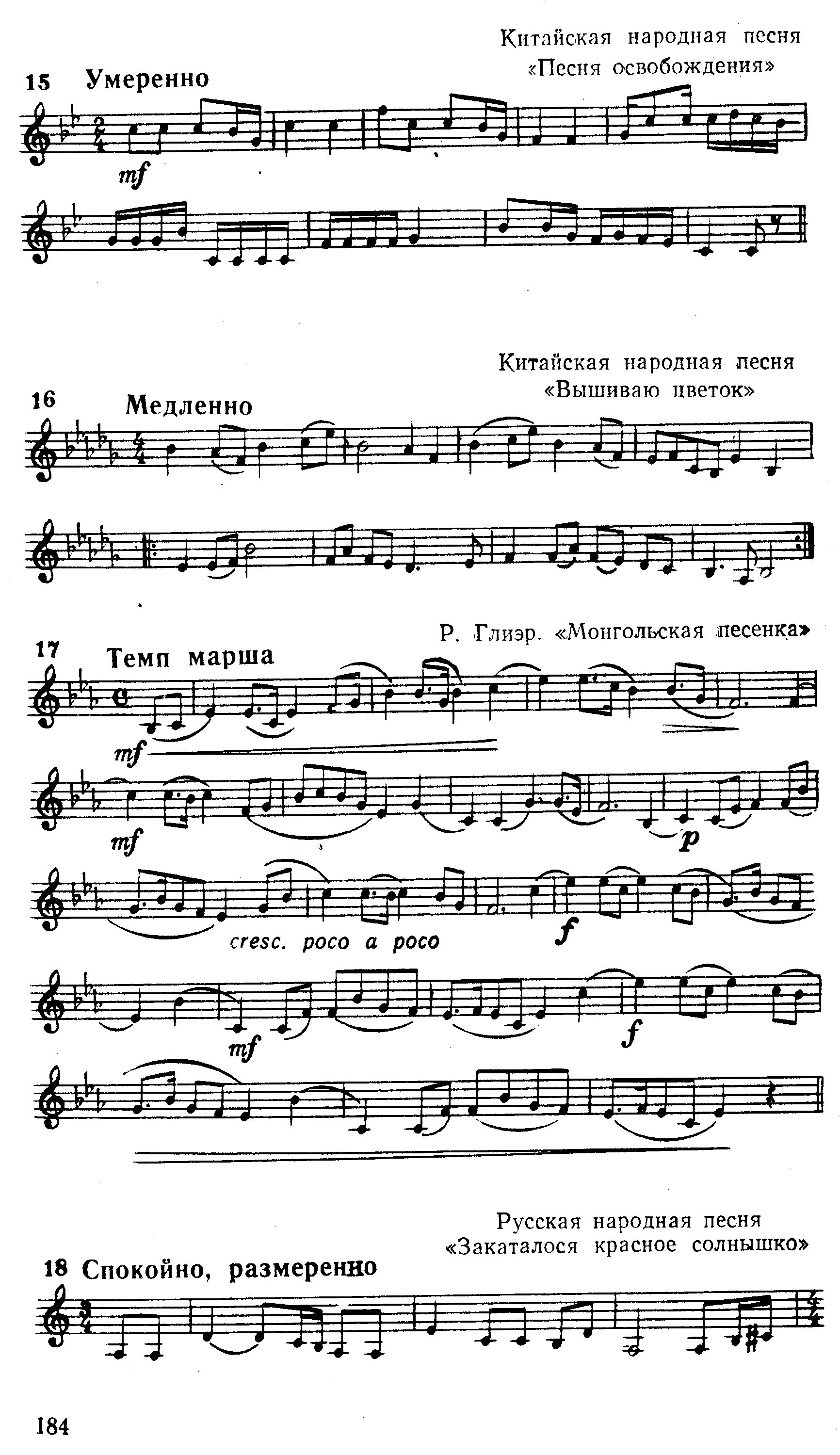 Китайская народная песня
«Песня освобождения»

15 Умеренно

mf

Китайская народная песня
«Вышиваю цветок»

16 Медленно

Р. Глиэр. «Монгольская песенка»

17 Темп марша

mf

mf

p

cresc. poco a poco

f

mf

f

Русская народная песня
«Закаталося красное солнышко»

18 Спокойно, размеренно

184